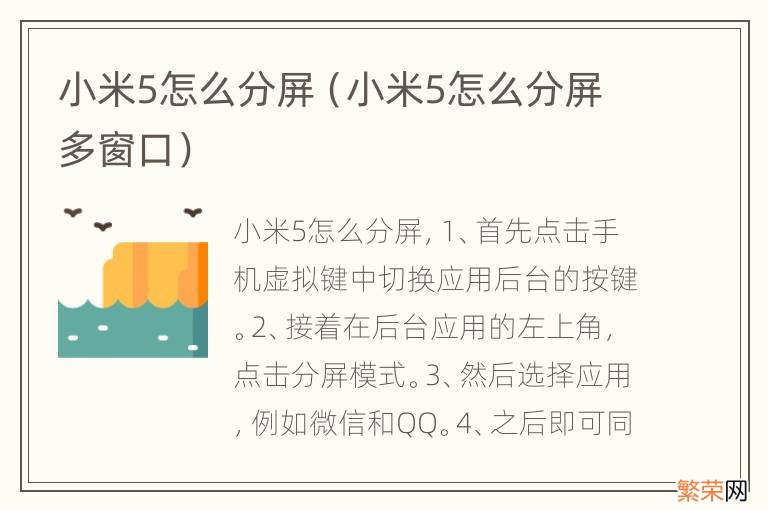 小米5怎么分屏（小米5怎么分屏多窗口）

小米5怎么分屏，1、首先点击手机虚拟键中切换应用后台的按键。2、接着在后台应用的左上角，点击分屏模式。3、然后选择应用，例如微信和QQ。4、之后即可同

繁荣网